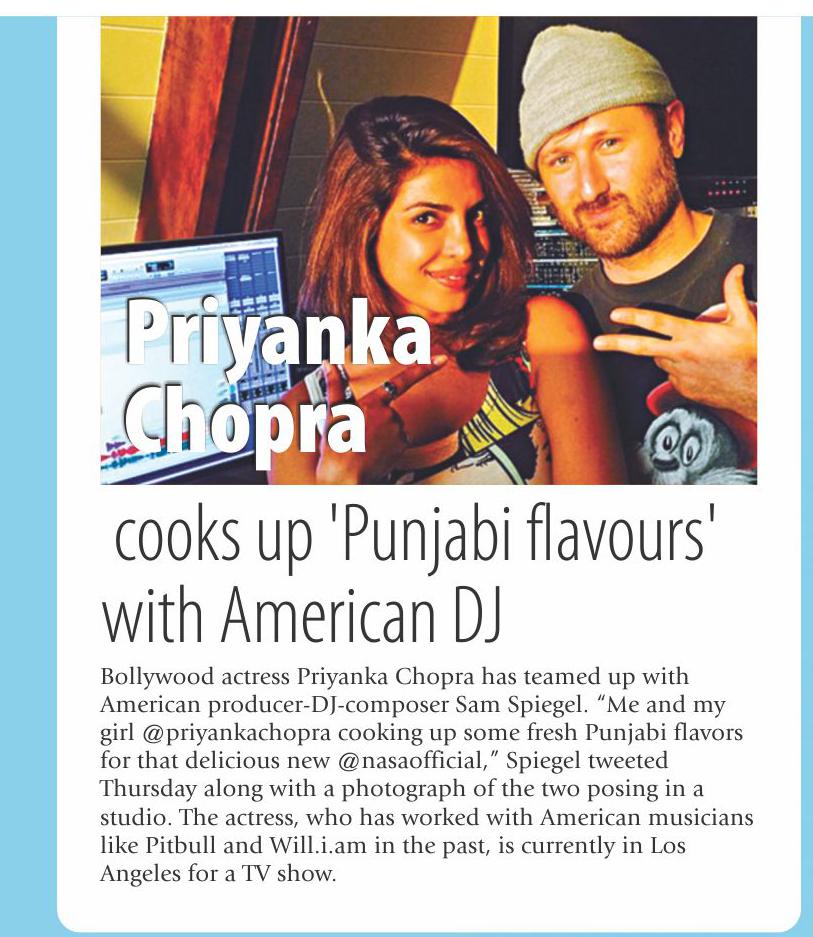 Priyanka Chopra

cooks up 'Punjabi flavours' with American DJ

Bollywood actress Priyanka Chopra has teamed up with American producer-DJ-composer Sam Spiegel. “Me and my girl @priyankachopra cooking up some fresh Punjabi flavors for that delicious new @nasaofficial,” Spiegel tweeted Thursday along with a photograph of the two posing in a studio. The actress, who has worked with American musicians like Pitbull and Will.i.am in the past, is currently in Los Angeles for a TV show.